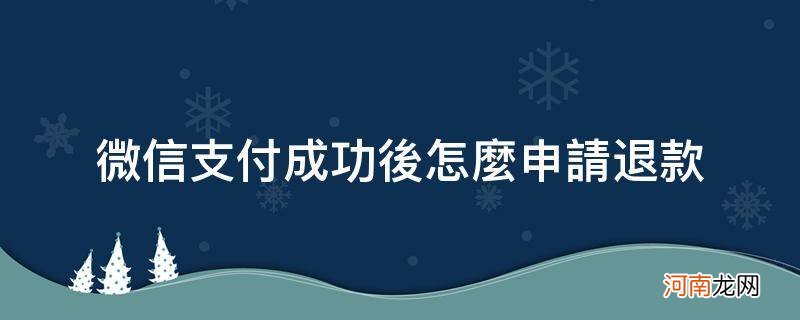 微信支付成功後怎麼申請退款

河南龙网